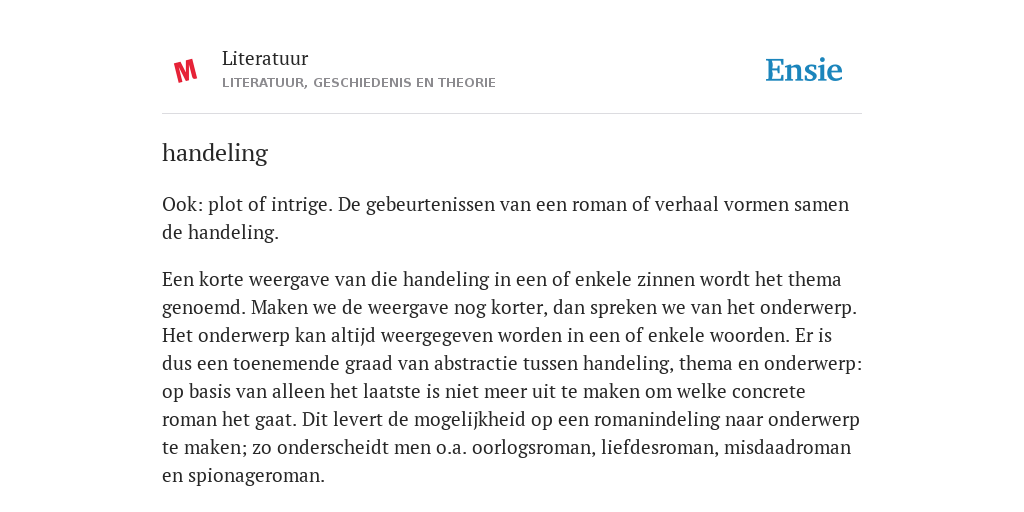 M

Literatuur
LITERATUUR, GESCHIEDENIS EN THEORIE

Ensie

handeling

Ook: plot of intrige. De gebeurtenissen van een roman of verhaal vormen samen de handeling.

Een korte weergave van die handeling in een of enkele zinnen wordt het thema genoemd. Maken we de weergave nog korter, dan spreken we van het onderwerp. Het onderwerp kan altijd weergegeven worden in een of enkele woorden. Er is dus een toenemende graad van abstractie tussen handeling, thema en onderwerp: op basis van alleen het laatste is niet meer uit te maken om welke concrete roman het gaat. Dit levert de mogelijkheid op een romanindeling naar onderwerp te maken; zo onderscheidt men o.a. oorlogsroman, liefdesroman, misdaadroman en spionageroman.